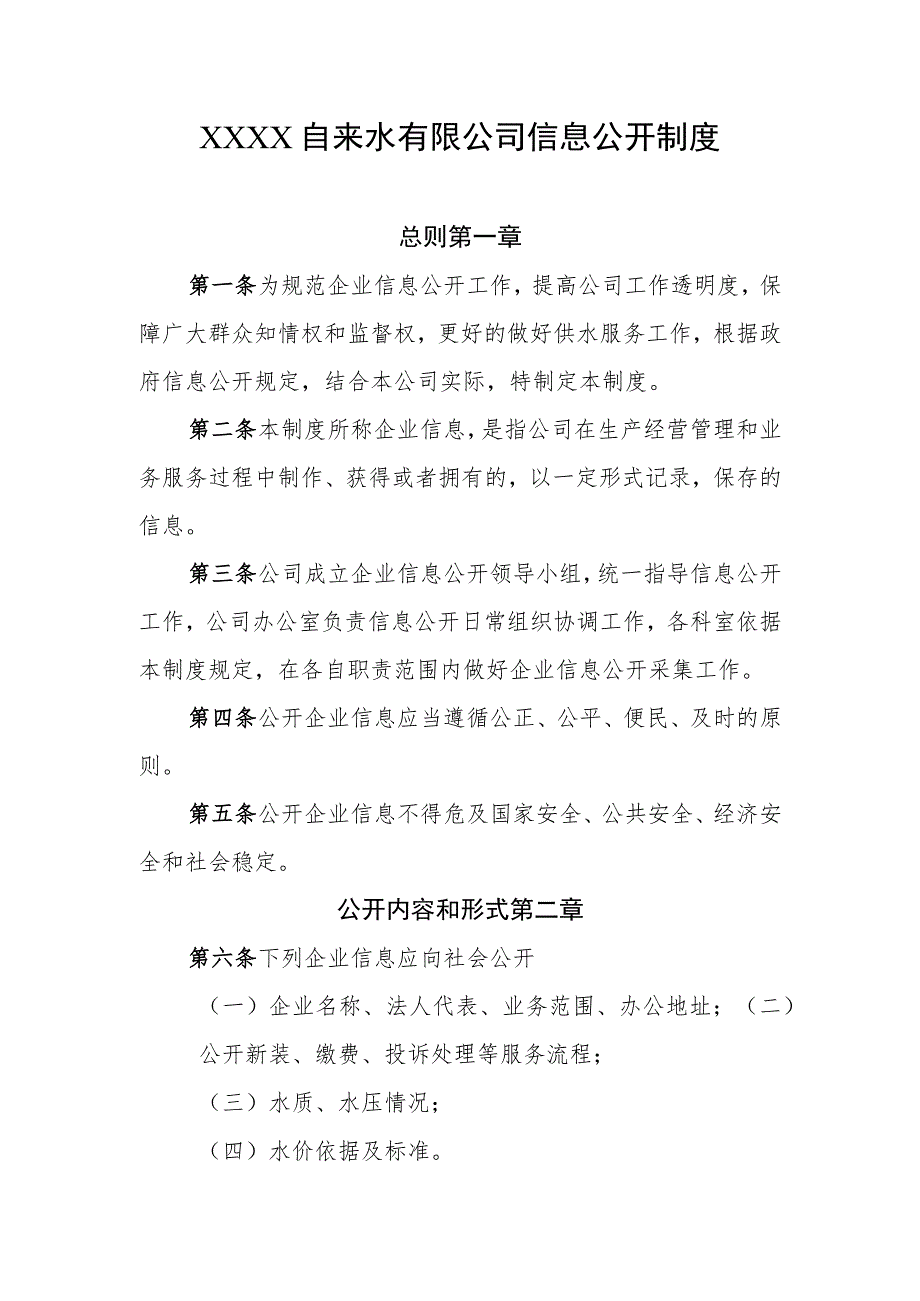 XXXX自来水有限公司信息公开制度

总则第一章

第一条为规范企业信息公开工作，提高公司工作透明度，保障广大群众知情权和监督权，更好的做好供水服务工作，根据政府信息公开规定，结合本公司实际，特制定本制度。

第二条本制度所称企业信息，是指公司在生产经营管理和业务服务过程中制作、获得或者拥有的，以一定形式记录，保存的信息。

第三条公司成立企业信息公开领导小组，统一指导信息公开工作，公司办公室负责信息公开日常组织协调工作，各科室依据本制度规定，在各自职责范围内做好企业信息公开采集工作。

第四条公开企业信息应当遵循公正、公平、便民、及时的原则。

第五条公开企业信息不得危及国家安全、公共安全、经济安全和社会稳定。

公开内容和形式第二章

第六条下列企业信息应向社会公开

（一）企业名称、法人代表、业务范围、办公地址；（二）公开新装、缴费、投诉处理等服务流程；

（三）水质、水压情况；

（四）水价依据及标准。